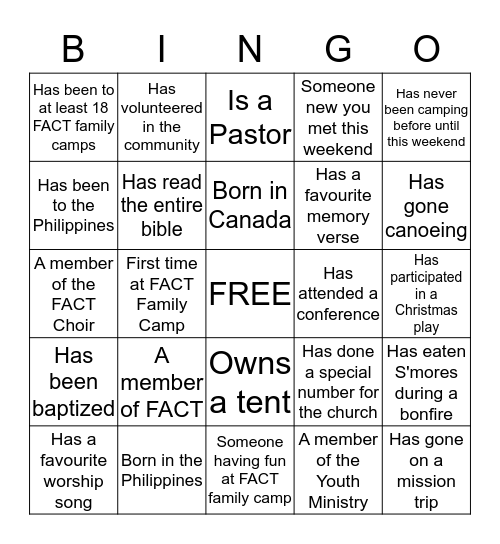 | B | I | N | G | O |
|---|---|---|---|---|
| Has been to at least 18 FACT family camps | Has volunteered in the community | Is a Pastor | Someone new you met this weekend | Has never been camping before until this weekend |
| Has been to the Philippines | Has read the entire bible | Born in Canada | Has a favourite memory verse | Has gone canoeing |
| A member of the FACT Choir | First time at FACT Family Camp | FREE | Has attended a conference | Has participated in a Christmas play |
| Has been baptized | A member of FACT | Owns a tent | Has done a special number for the church | Has eaten S'mores during a bonfire |
| Has a favourite worship song | Born in the Philippines | Someone having fun at FACT family camp | A member of the Youth Ministry | Has gone on a mission trip |